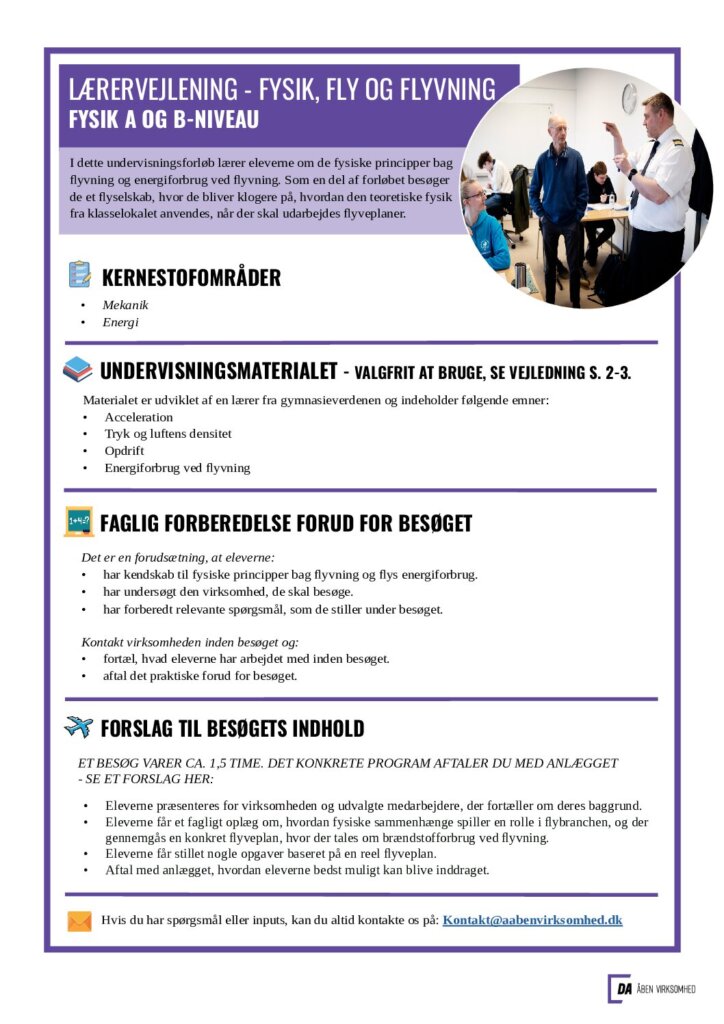 LÆRERVEJLENING - FYSIK, FLY OG FLYVNING
FYSIK A OG B-NIVEAU

I dette undervisningsforløb lærer eleverne om de fysiske principper bag flyvning og energiforbrug ved flyvning. Som en del af forløbet besøger de et flyselskab, hvor de bliver klogere på, hvordan den teoretiske fysik fra klasselokalet anvendes, når der skal udarbejdes flyveplaner.

KERNESTOFOMRÅDER
• Mekanik
• Energi

UNDERVISNINGSMATERIALET - VALGFRIT AT BRUGE, SE VEJLEDNING S. 2-3.

Materialet er udviklet af en lærer fra gymnasieverdenen og indeholder følgende emner:
• Acceleration
• Tryk og luftens densitet
• Opdrift
• Energiforbrug ved flyvning

FAGLIG FORBEREDELSE FORUD FOR BESØGET

Det er en forudsætning, at eleverne:
• har kendskab til fysiske principper bag flyvning og flys energiforbrug.
• har undersøgt den virksomhed, de skal besøge.
• har forberedt relevante spørgsmål, som de stiller under besøget.

Kontakt virksomheden inden besøget og:
• fortæl, hvad eleverne har arbejdet med inden besøget.
• aftal det praktiske forud for besøget.

FORSLAG TIL BESØGETS INDHOLD

ET BESØG VARER CA. 1,5 TIME. DET KONKRETE PROGRAM AFTALER DU MED ANLÆGGET - SE ET FORSLAG HER:

• Eleverne præsenteres for virksomheden og udvalgte medarbejdere, der fortæller om deres baggrund.
• Eleverne får et fagligt oplæg om, hvordan fysiske sammenhænge spiller en rolle i flybranchen, og der gennemgås en konkret flyveplan, hvor der tales om brændstofforbrug ved flyvning.
• Eleverne får stillet nogle opgaver baseret på en reel flyveplan.
• Aftal med anlægget, hvordan eleverne bedst muligt kan blive inddraget.

Hvis du har spørgsmål eller inputs, kan du altid kontakte os på: Kontakt@aabenvirksomhed.dk

DA ÅBEN VIRKSOMHED